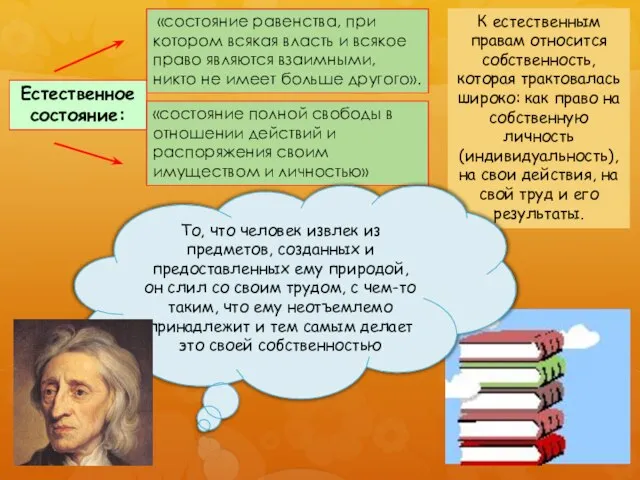 Естественное состояние:

«состояние равенства, при котором всякая власть и всякое право являются взаимными, никто не имеет больше другого».

«состояние полной свободы в отношении действий и распоряжения своим имуществом и личностью»

К естественным правам относится собственность, которая трактовалась широко: как право на собственную личность (индивидуальность), на свои действия, на свой труд и его результаты.

То, что человек извлек из предметов, созданных и предоставленных ему природой, он слил со своим трудом, с чем-то таким, что ему неотъемлемо принадлежит и тем самым делает это своей собственностью